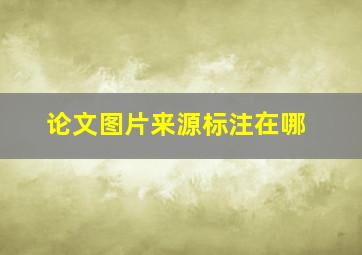 论文图片来源标注在哪